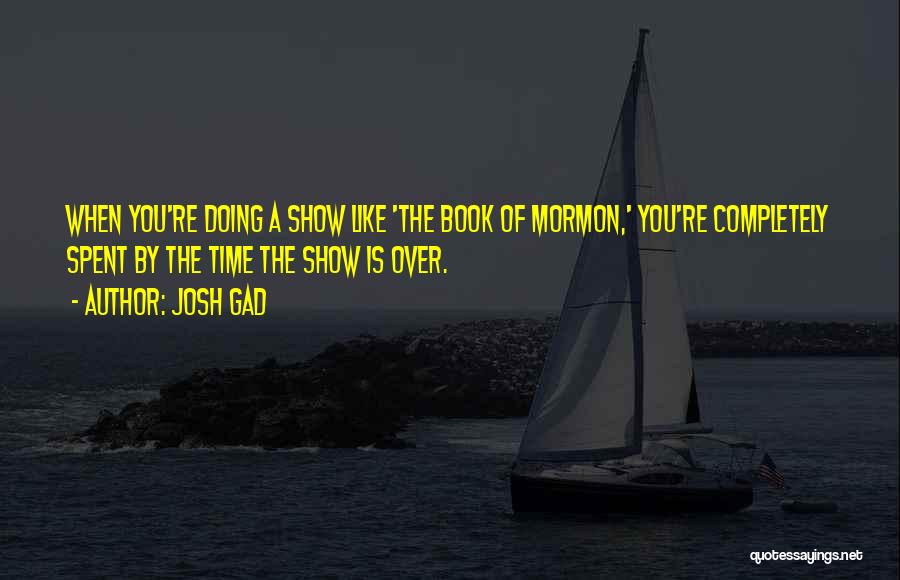 WHEN YOU'RE DOING A SHOW LIKE 'THE BOOK OF MORMON,' YOU'RE COMPLETELY SPENT BY THE TIME THE SHOW IS OVER.

- AUTHOR: JOSH GAD

quotessayings.net